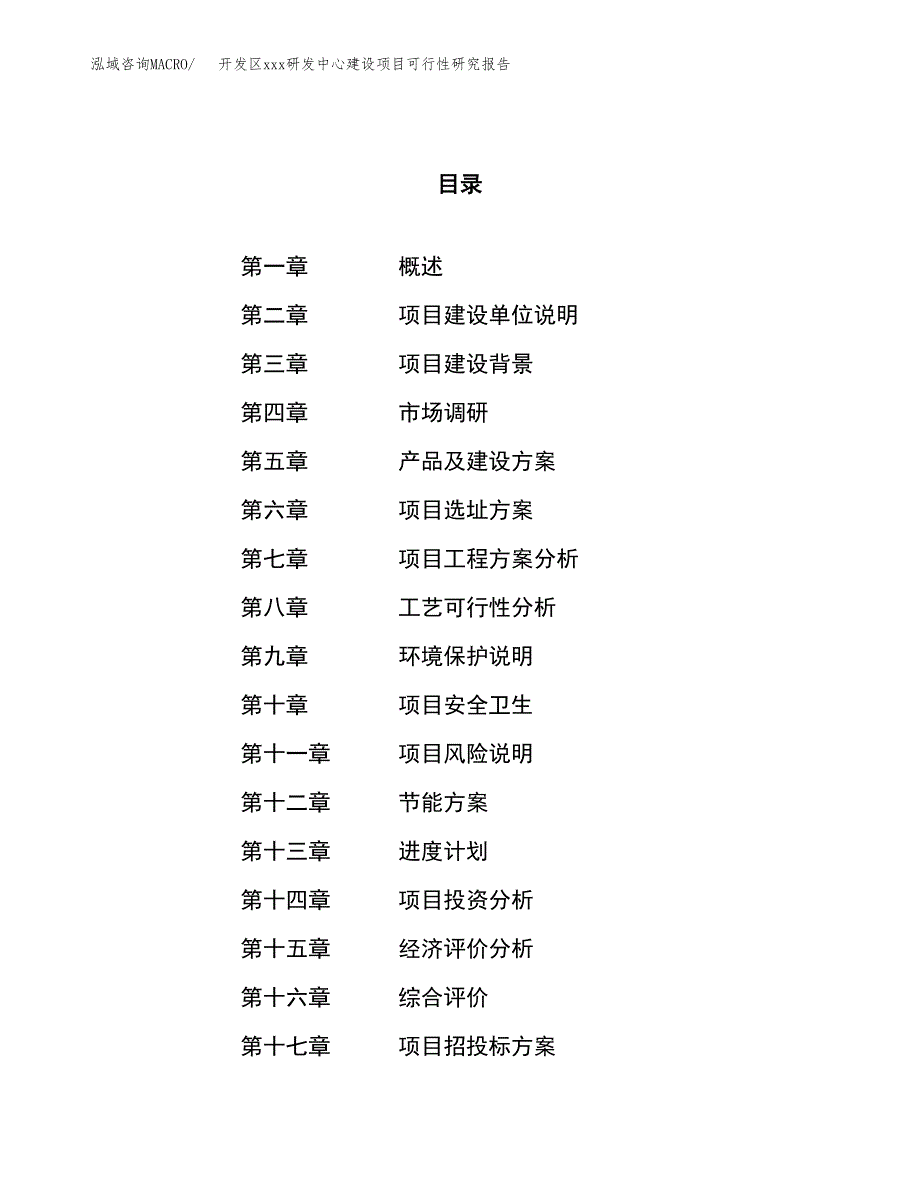 泓域咨询MACRO/　开发区xxx研发中心建设项目可行性研究报告

目录

第一章　概述
第二章　项目建设单位说明
第三章　项目建设背景
第四章　市场调研
第五章　产品及建设方案
第六章　项目选址方案
第七章　项目工程方案分析
第八章　工艺可行性分析
第九章　环境保护说明
第十章　项目安全卫生
第十一章　项目风险说明
第十二章　节能方案
第十三章　进度计划
第十四章　项目投资分析
第十五章　经济评价分析
第十六章　综合评价
第十七章　项目招投标方案